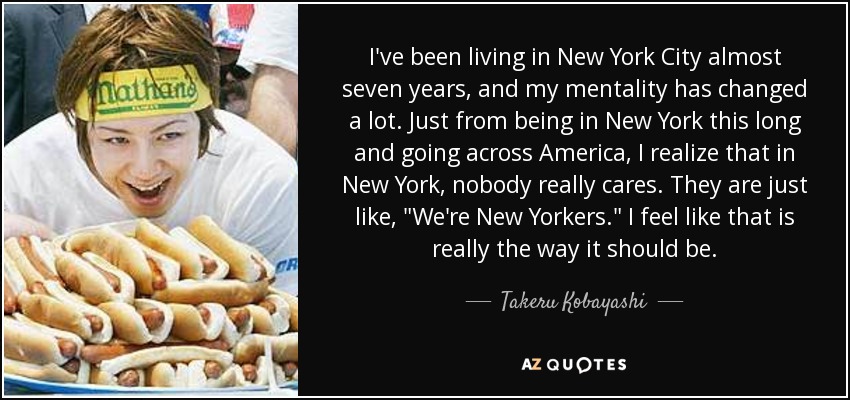 Nathan's

I've been living in New York City almost seven years, and my mentality has changed a lot. Just from being in New York this long and going across America, I realize that in New York, nobody really cares. They are just like, "We're New Yorkers." I feel like that is really the way it should be.

— Takeru Kobayashi —

AZ QUOTES